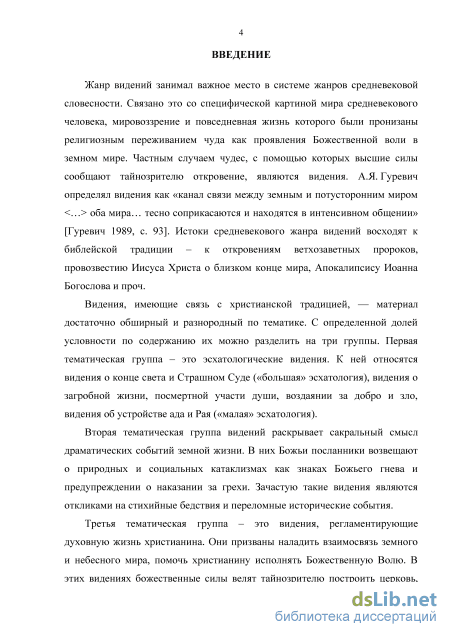 4

ВВЕДЕНИЕ

Жанр видений занимал важное место в системе жанров средневековой словесности. Связано это со специфической картиной мира средневекового человека, мировоззрение и повседневная жизнь которого были пронизаны религиозным переживанием чуда как проявления Божественной воли в земном мире. Частным случаем чудес, с помощью которых высшие силы сообщают тайнозрителю откровение, являются видения. А.Я. Гуревич определял видения как «канал связи между земным и потусторонним миром <…> оба мира… тесно соприкасаются и находятся в интенсивном общении» [Гуревич 1989, с. 93]. Истоки средневекового жанра видений восходят к библейской традиции – к откровениям ветхозаветных пророков, провозвестию Иисуса Христа о близком конце мира, Апокалипсису Иоанна Богослова и проч.

Видения, имеющие связь с христианской традицией, — материал достаточно обширный и разнородный по тематике. С определенной долей условности по содержанию их можно разделить на три группы. Первая тематическая группа – это эсхатологические видения. К ней относятся видения о конце света и Страшном Суде («большая» эсхатология), видения о загробной жизни, посмертной участи души, воздаянии за добро и зло, видения об устройстве ада и Рая («малая» эсхатология).

Вторая тематическая группа видений раскрывает сакральный смысл драматических событий земной жизни. В них Божьи посланники возвещают о природных и социальных катаклизмах как знаках Божьего гнева и предупреждении о наказании за грехи. Зачастую такие видения являются откликами на стихийные бедствия и переломные исторические события.

Третья тематическая группа – это видения, регламентирующие духовную жизнь христианина. Они призваны наладить взаимосвязь земного и небесного мира, помочь христианину исполнять Божественную Волю. В этих видениях божественные силы велят тайнозрителю построить церковь,

dsLib.net
библиотека диссертаций